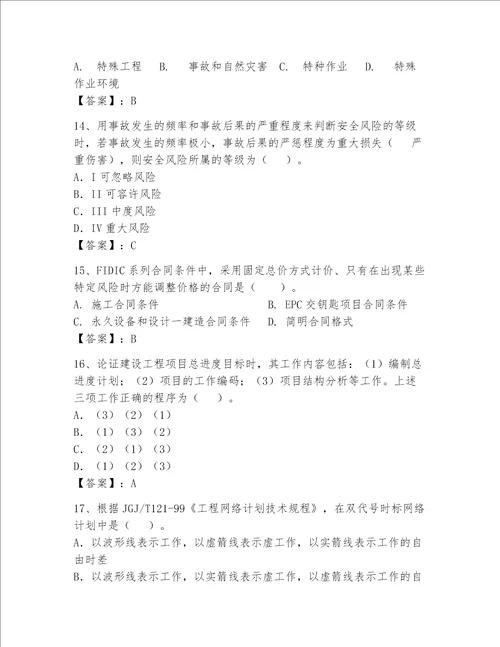 A. 特殊工程 B. 事故和自然灾害 C. 特种作业 D. 特殊作业环境
【答案】：B

14、用事故发生的频率和事故后果的严重程度来判断安全风险的等级时，若事故发生的频率极小，事故后果的严惩程度为重大损失（ 严重伤害），则安全风险所属的等级为（ ）。
A. I 可忽略风险
B. II 可容许风险
C. III 中度风险
D. IV 重大风险
【答案】：C

15、FIDIC 系列合同条件中，采用固定总价方式计价、只有在出现某些特定风险时方能调整价格的合同是（ ）。
A. 施工合同条件
B. EPC 交钥匙项目合同条件
C. 永久设备和设计一建造合同条件
D. 简明合同格式
【答案】：B

16、论证建设工程项目总进度目标时，其工作内容包括：（1）编制总进度计划；（2）项目的工作编码；（3）项目结构分析等工作。上述三项工作正确的程序为（ ）。
A. （3）（2）（1）
B. （1）（3）（2）
C. （2）（1）（3）
D. （1）（2）（3）
【答案】：A

17、根据 JGJ/T121-99《工程网络计划技术规程》，在双代号时标网络计划中是（ ）。
A. 以波形线表示工作，以虚箭线表示虚工作，以实箭线表示工作的自由时差
B. 以波形线表示工作，以实箭线表示虚工作，以虚箭线表示工作的自